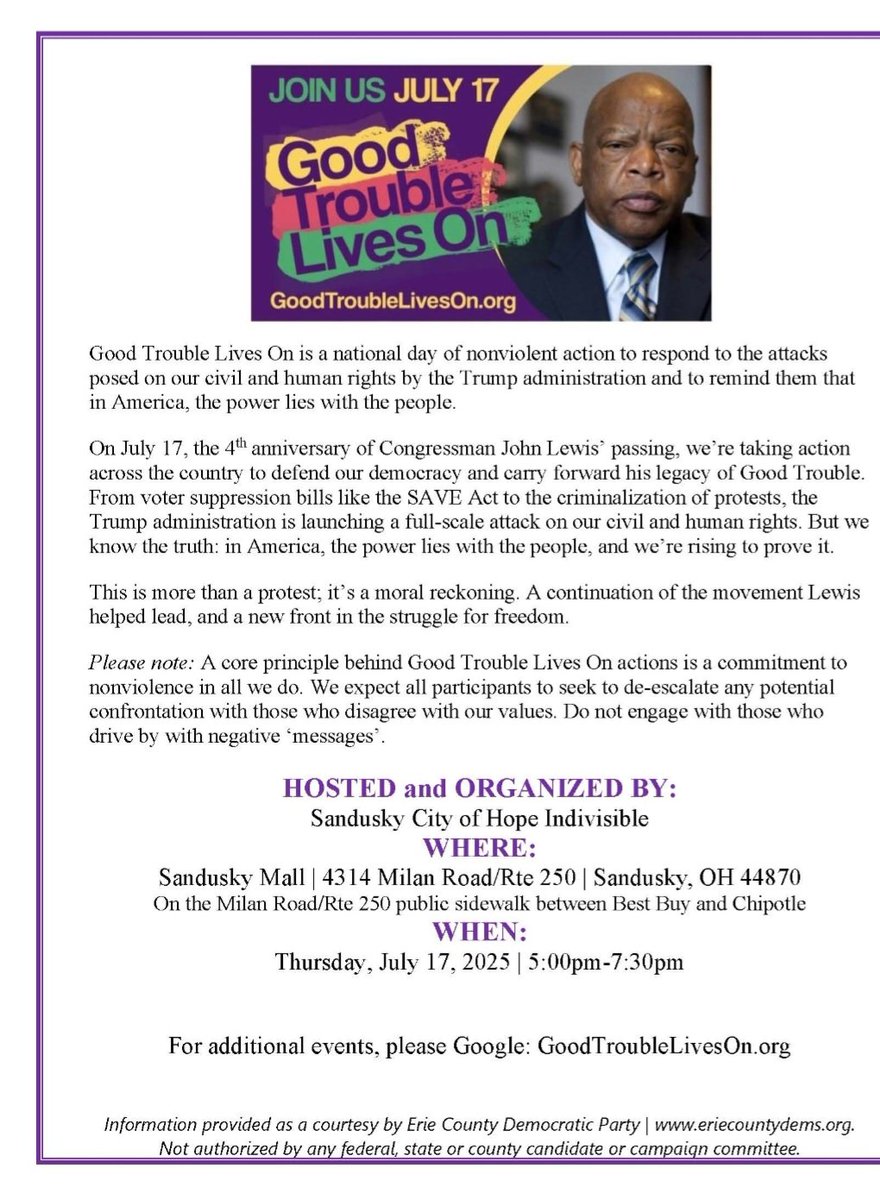 JOIN US JULY 17

Good Trouble Lives On

GoodTroubleLivesOn.org

Good Trouble Lives On is a national day of nonviolent action to respond to the attacks posed on our civil and human rights by the Trump administration and to remind them that in America, the power lies with the people.

On July 17, the 4$^{th}$ anniversary of Congressman John Lewis' passing, we're taking action across the country to defend our democracy and carry forward his legacy of Good Trouble. From voter suppression bills like the SAVE Act to the criminalization of protests, the Trump administration is launching a full-scale attack on our civil and human rights. But we know the truth: in America, the power lies with the people, and we're rising to prove it.

This is more than a protest; it's a moral reckoning. A continuation of the movement Lewis helped lead, and a new front in the struggle for freedom.

Please note: A core principle behind Good Trouble Lives On actions is a commitment to nonviolence in all we do. We expect all participants to seek to de-escalate any potential confrontation with those who disagree with our values. Do not engage with those who drive by with negative 'messages'.

HOSTED and ORGANIZED BY:
Sandusky City of Hope Indivisible
WHERE:
Sandusky Mall | 4314 Milan Road/Rte 250 | Sandusky, OH 44870
On the Milan Road/Rte 250 public sidewalk between Best Buy and Chipotle
WHEN:
Thursday, July 17, 2025 | 5:00pm-7:30pm

For additional events, please Google: GoodTroubleLivesOn.org

Information provided as a courtesy by Erie County Democratic Party | www.eriecountydems.org.
Not authorized by any federal, state or county candidate or campaign committee.